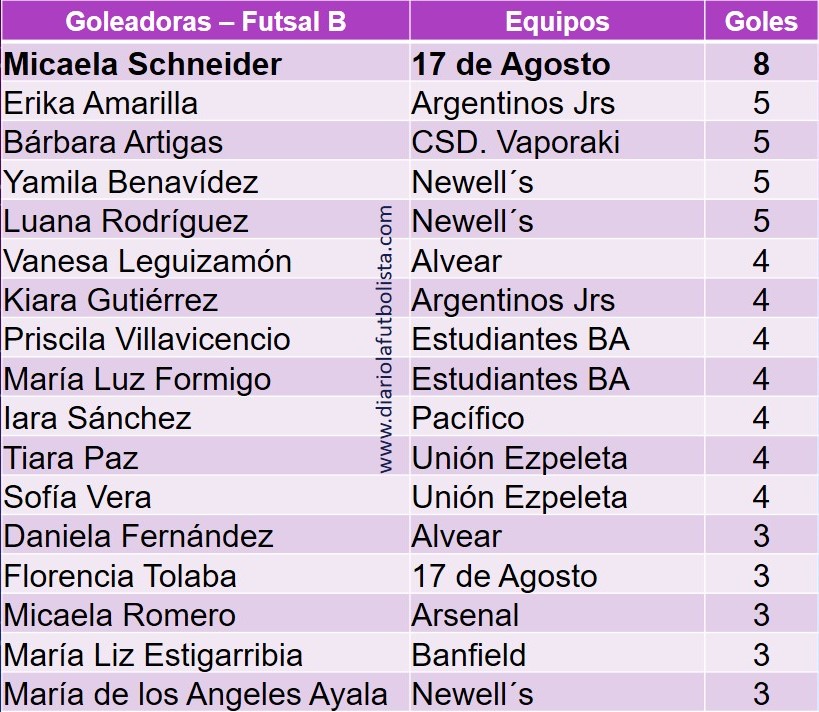 | Goleadoras – Futsal B | Equipos | Goles |
|---|---|---|
| **Micaela Schneider** | **17 de Agosto** | **8** |
| Erika Amarilla | Argentinos Jrs | 5 |
| Bárbara Artigas | CSD. Vaporaki | 5 |
| Yamila Benavídez | Newell´s | 5 |
| Luana Rodríguez | Newell´s | 5 |
| Vanesa Leguizamón | Alvear | 4 |
| Kiara Gutiérrez | Argentinos Jrs | 4 |
| Priscila Villavicencio | Estudiantes BA | 4 |
| María Luz Formigo | Estudiantes BA | 4 |
| Iara Sánchez | Pacífico | 4 |
| Tiara Paz | Unión Ezpeleta | 4 |
| Sofía Vera | Unión Ezpeleta | 4 |
| Daniela Fernández | Alvear | 3 |
| Florencia Tolaba | 17 de Agosto | 3 |
| Micaela Romero | Arsenal | 3 |
| María Liz Estigarribia | Banfield | 3 |
| María de los Angeles Ayala | Newell´s | 3 |

www.diariolafutbolista.com